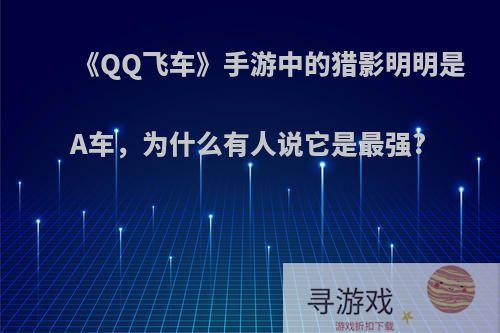 《QQ飞车》手游中的猎影明明是A车，为什么有人说它是最强?

寻游戏
游戏折扣下载